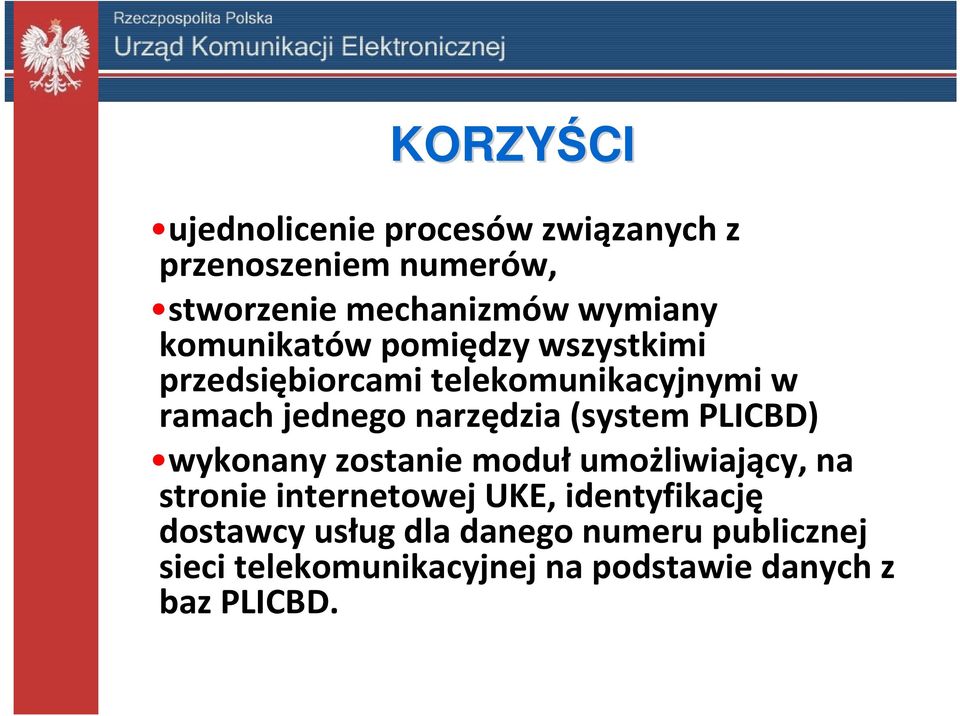 Rzeczpospolita Polska
Urząd Komunikacji Elektronicznej

KORZYŚCI

•ujednolicenie procesów związanych z przenoszeniem numerów,

•stworzenie mechanizmów wymiany komunikatów pomiędzy wszystkimi przedsiębiorcami telekomunikacyjnymi w ramach jednego narzędzia (system PLICBD)

•wykonany zostanie moduł umożliwiający, na stronie internetowej UKE, identyfikację dostawcy usług dla danego numeru publicznej sieci telekomunikacyjnej na podstawie danych z baz PLICBD.